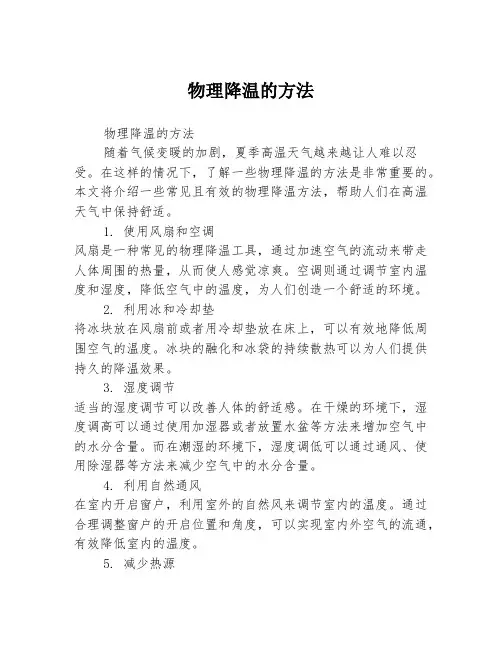 物理降温的方法

物理降温的方法

随着气候变暖的加剧，夏季高温天气越来越让人难以忍受。在这样的情况下，了解一些物理降温的方法是非常重要的。本文将介绍一些常见且有效的物理降温方法，帮助人们在高温天气中保持舒适。

1. 使用风扇和空调

风扇是一种常见的物理降温工具，通过加速空气的流动来带走人体周围的热量，从而使人感觉凉爽。空调则通过调节室内温度和湿度，降低空气中的温度，为人们创造一个舒适的环境。

2. 利用冰和冷却垫

将冰块放在风扇前或者用冷却垫放在床上，可以有效地降低周围空气的温度。冰块的融化和冰袋的持续散热可以为人们提供持久的降温效果。

3. 湿度调节

适当的湿度调节可以改善人体的舒适感。在干燥的环境下，湿度调高可以通过使用加湿器或者放置水盆等方法来增加空气中的水分含量。而在潮湿的环境下，湿度调低可以通过通风、使用除湿器等方法来减少空气中的水分含量。

4. 利用自然通风

在室内开启窗户，利用室外的自然风来调节室内的温度。通过合理调整窗户的开启位置和角度，可以实现室内外空气的流通，有效降低室内的温度。

5. 减少热源